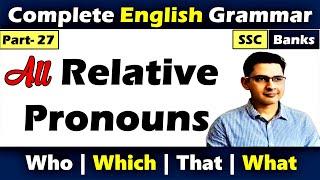 Complete English Grammar

Part- 27

SSC Banks

All Relative Pronouns

Who | Which | That | What